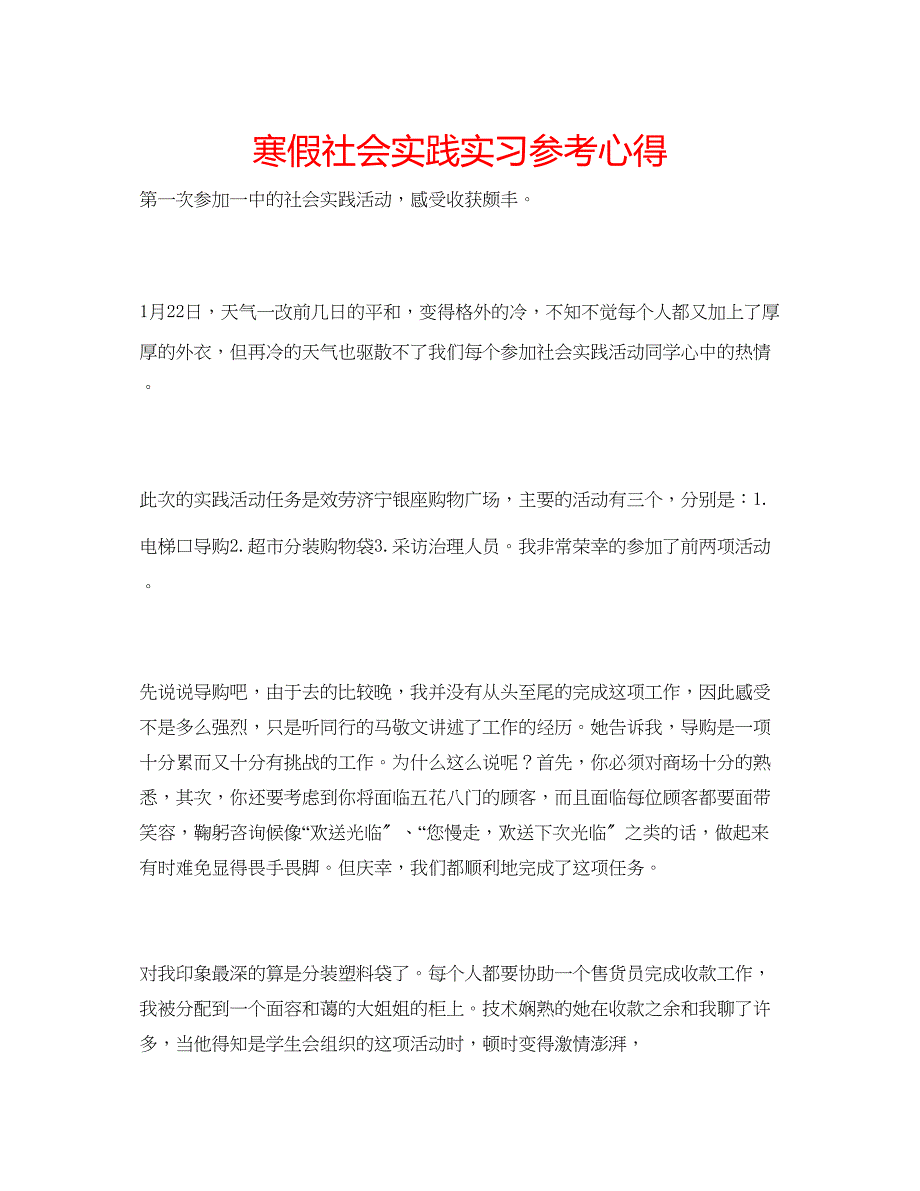 寒假社会实践实习参考心得

第一次参加一中的社会实践活动，感受收获颇丰。

1月22日，天气一改前几日的平和，变得格外的冷，不知不觉每个人都又加上了厚厚的外衣，但再冷的天气也驱散不了我们每个参加社会实践活动同学心中的热情。

此次的实践活动任务是效劳济宁银座购物广场，主要的活动有三个，分别是：1.电梯口导购2.超市分装购物袋3.采访治理人员。我非常荣幸的参加了前两项活动。

先说说导购吧，由于去的比较晚，我并没有从头至尾的完成这项工作，因此感受不是多么强烈，只是听同行的马敬文讲述了工作的经历。她告诉我，导购是一项十分累而又十分有挑战的工作。为什么这么说呢？首先，你必须对商场十分的熟悉，其次，你还要考虑到你将面临五花八门的顾客，而且面临每位顾客都要面带笑容，鞠躬咨询候像“欢送光临〞、“您慢走，欢送下次光临〞之类的话，做起来有时难免显得畏手畏脚。但庆幸，我们都顺利地完成了这项任务。

对我印象最深的算是分装塑料袋了。每个人都要协助一个售货员完成收款工作，我被分配到一个面容和蔼的大姐姐的柜上。技术娴熟的她在收款之余和我聊了许多，当他得知是学生会组织的这项活动时，顿时变得激情澎湃，